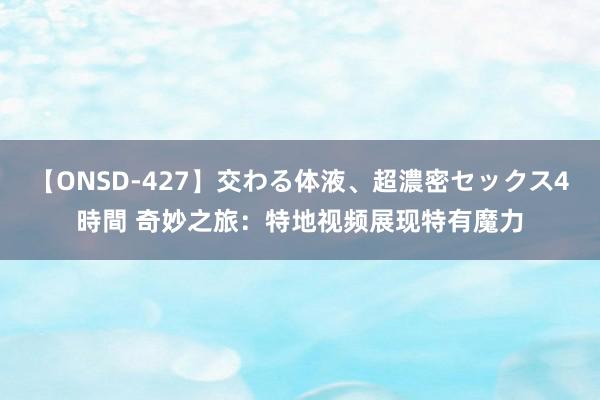 【ONSD-427】交わる体液、超濃密セックス4時間 奇妙之旅：特地视频展现特有魔力